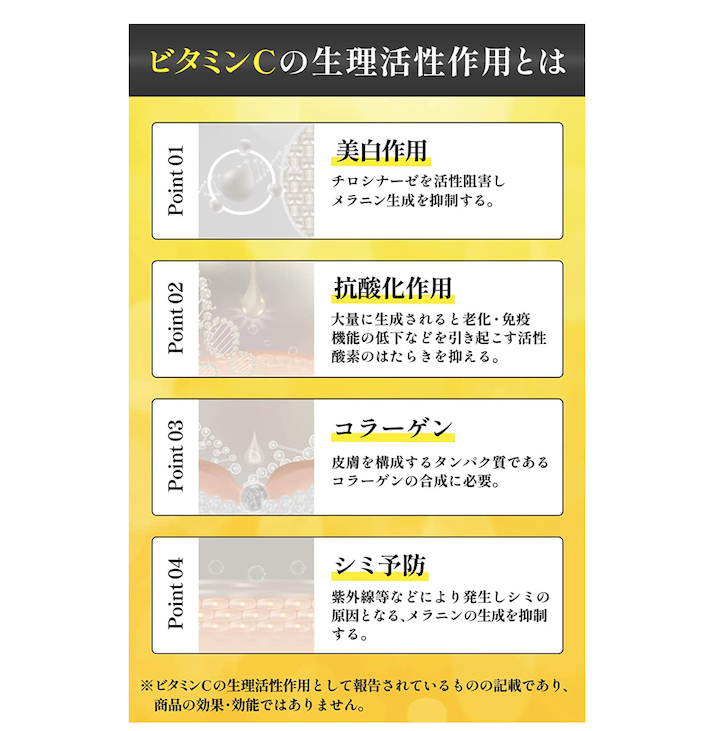 ビタミンCの生理活性作用とは

Point 01

美白作用

チロシナーゼを活性阻害しメラニン生成を抑制する。

Point 02

抗酸化作用

大量に生成されると老化・免疫機能の低下などを引き起こす活性酸素のはたらきを抑える。

Point 03

コラーゲン

皮膚を構成するタンパク質であるコラーゲンの合成に必要。

Point 04

シミ予防

紫外線等などにより発生しシミの原因となる、メラニンの生成を抑制する。

※ビタミンCの生理活性作用として報告されているものの記載であり、商品の効果・効能ではありません。